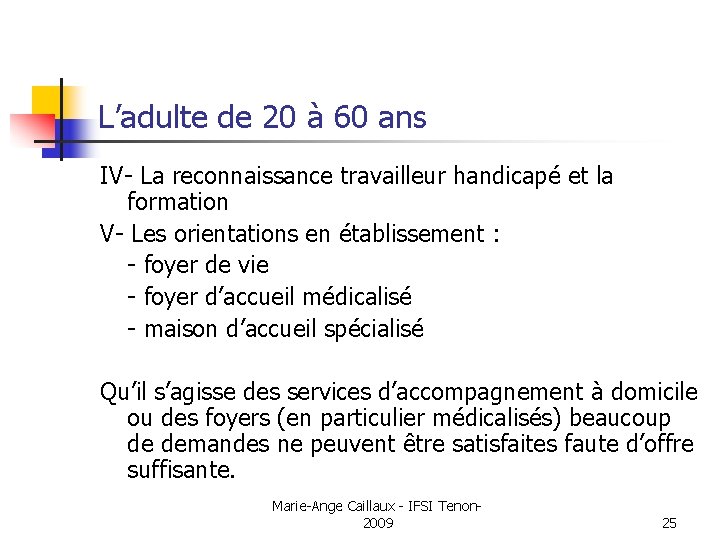 L’adulte de 20 à 60 ans

IV- La reconnaissance travailleur handicapé et la formation

V- Les orientations en établissement :
- foyer de vie
- foyer d’accueil médicalisé
- maison d’accueil spécialisé

Qu’il s’agisse des services d’accompagnement à domicile ou des foyers (en particulier médicalisés) beaucoup de demandes ne peuvent être satisfaites faute d’offre suffisante.

Marie-Ange Caillaux - IFSI Tenon-2009

25